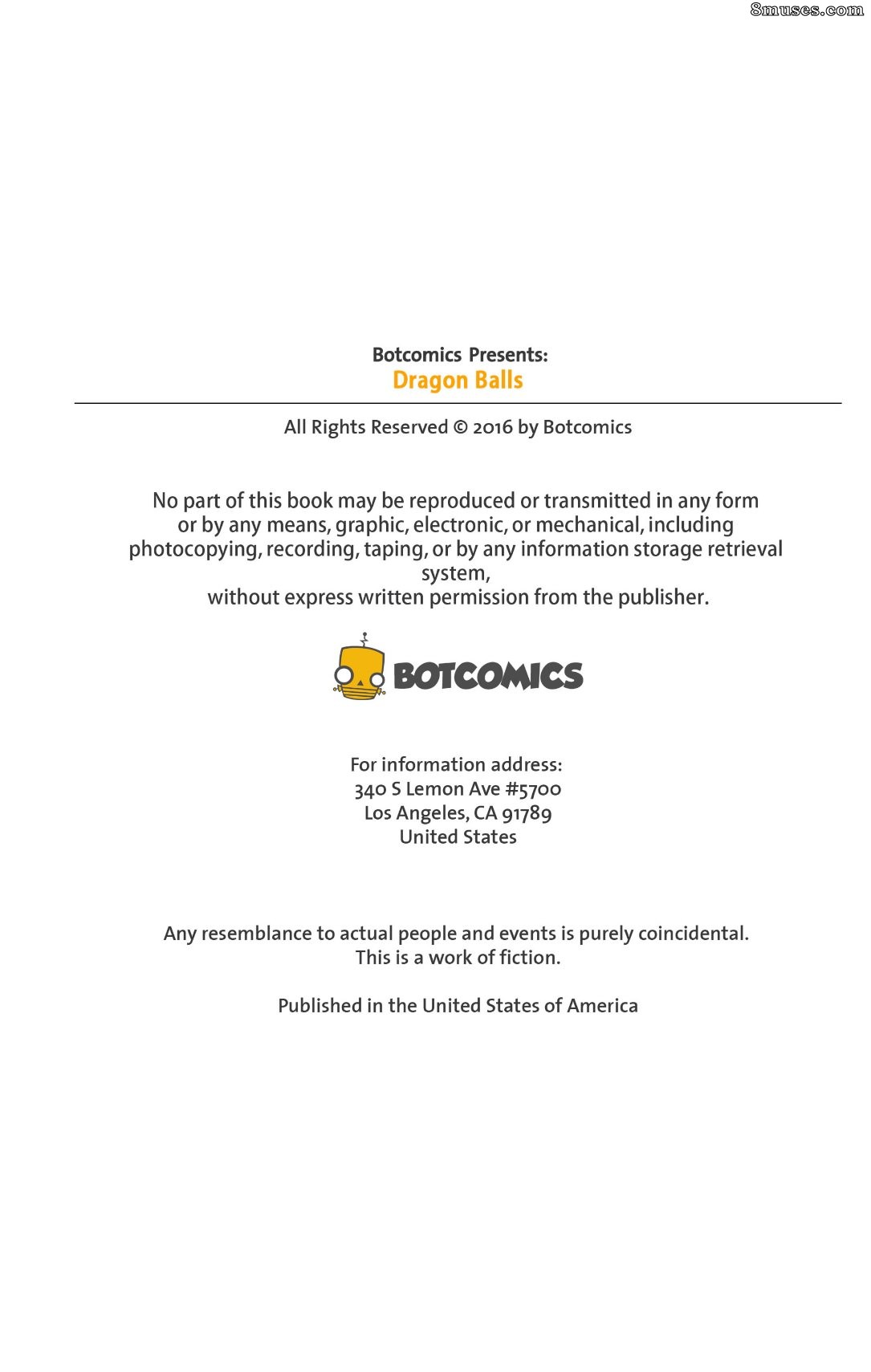 8muses.com

Botcomics Presents:
Dragon Balls

All Rights Reserved © 2016 by Botcomics

No part of this book may be reproduced or transmitted in any form or by any means, graphic, electronic, or mechanical, including photocopying, recording, taping, or by any information storage retrieval system,
without express written permission from the publisher.

BOTCOMICS

For information address:
340 S Lemon Ave #5700
Los Angeles, CA 91789
United States

Any resemblance to actual people and events is purely coincidental.
This is a work of fiction.

Published in the United States of America